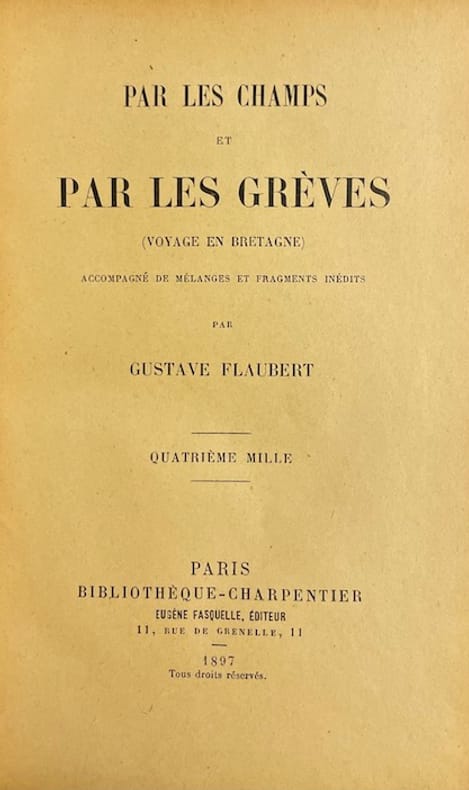 PAR LES CHAMPS

ET

PAR LES GRÈVES

(VOYAGE EN BRETAGNE)

ACCOMPAGNÉ DE MÉLANGES ET FRAGMENTS INÉDITS

PAR

GUSTAVE FLAUBERT

QUATRIÈME MILLE

PARIS
BIBLIOTHÈQUE-CHARPENTIER
EUGÈNE FASQUELLE, ÉDITEUR
11, RUE DE GRENELLE, 11

1897
Tous droits réservés.